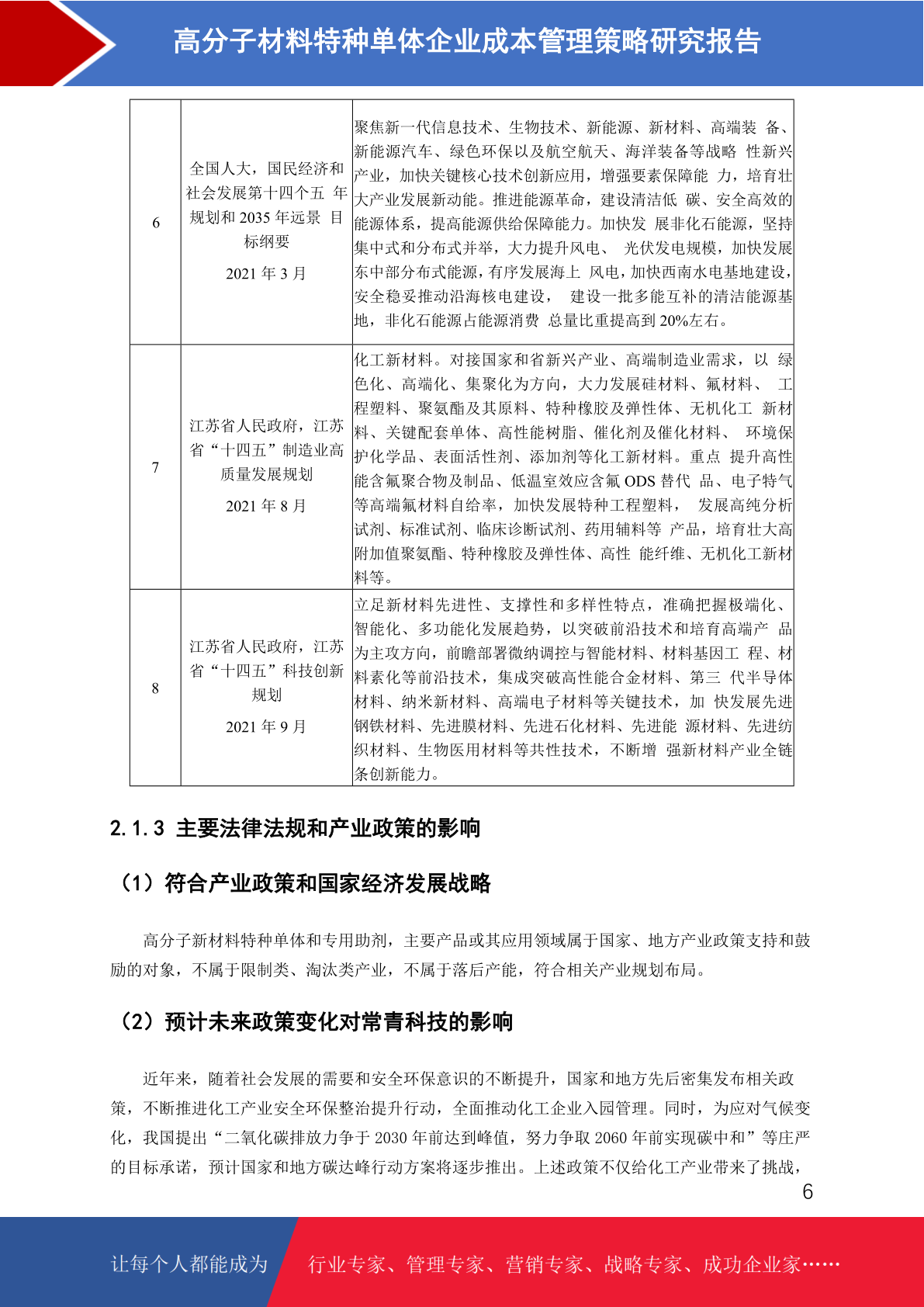 高分子材料特种单体企业成本管理策略研究报告

| 6 | 全国人大，国民经济和社会发展第十四个五年规划和2035年远景目标纲要 2021年3月 | 聚焦新一代信息技术、生物技术、新能源、新材料、高端装备、新能源汽车、绿色环保以及航空航天、海洋装备等战略性新兴产业，加快关键核心技术创新应用，增强要素保障能力，培育壮大产业发展新动能。推进能源革命，建设清洁低碳、安全高效的能源体系，提高能源供给保障能力。加快发展非化石能源，坚持集中式和分布式并举，大力提升风电、光伏发电规模，加快发展东中部分布式能源，有序发展海上风电，加快西南水电基地建设，安全稳妥推动沿海核电建设，建设一批多能互补的清洁能源基地，非化石能源占能源消费总量比重提高到20%左右。 |
|---|---|---|
| 7 | 江苏省人民政府，江苏省“十四五”制造业高质量发展规划 2021年8月 | 化工新材料。对接国家和省新兴产业、高端制造业需求，以绿色化、高端化、集聚化为方向，大力发展硅材料、氟材料、工程塑料、聚氨酯及其原料、特种橡胶及弹性体、无机化工新材料、关键配套单体、高性能树脂、催化剂及催化材料、环境保护化学品、表面活性剂、添加剂等化工新材料。重点提升高性能含氟聚合物及制品、低温室效应含氟ODS替代品、电子特气等高端氟材料自给率，加快发展特种工程塑料，发展高纯分析试剂、标准试剂、临床诊断试剂、药用辅料等产品，培育壮大高附加值聚氨酯、特种橡胶及弹性体、高性能纤维、无机化工新材料等。 |
| 8 | 江苏省人民政府，江苏省“十四五”科技创新规划 2021年9月 | 立足新材料先进性、支撑性和多样性特点，准确把握极端化、智能化、多功能化发展趋势，以突破前沿技术和培育高端产品为主攻方向，前瞻部署微纳调控与智能材料、材料基因工程、材料素化等前沿技术，集成突破高性能合金材料、第三代半导体材料、纳米新材料、高端电子材料等关键技术，加快发展先进钢铁材料、先进膜材料、先进石化材料、先进能源材料、先进纺织材料、生物医用材料等共性技术，不断增强新材料产业全链条创新能力。 |

2.1.3 主要法律法规和产业政策的影响

（1）符合产业政策和国家经济发展战略

高分子新材料特种单体和专用助剂，主要产品或其应用领域属于国家、地方产业政策支持和鼓励的对象，不属于限制类、淘汰类产业，不属于落后产能，符合相关产业规划布局。

（2）预计未来政策变化对常青科技的影响

近年来，随着社会发展的需要和安全环保意识的不断提升，国家和地方先后密集发布相关政策，不断推进化工产业安全环保整治提升行动，全面推动化工企业入园管理。同时，为应对气候变化，我国提出“二氧化碳排放力争于2030年前达到峰值，努力争取2060年前实现碳中和”等庄严的目标承诺，预计国家和地方碳达峰行动方案将逐步推出。上述政策不仅给化工产业带来了挑战，

6

让每个人都能成为 行业专家、管理专家、营销专家、战略专家、成功企业家……